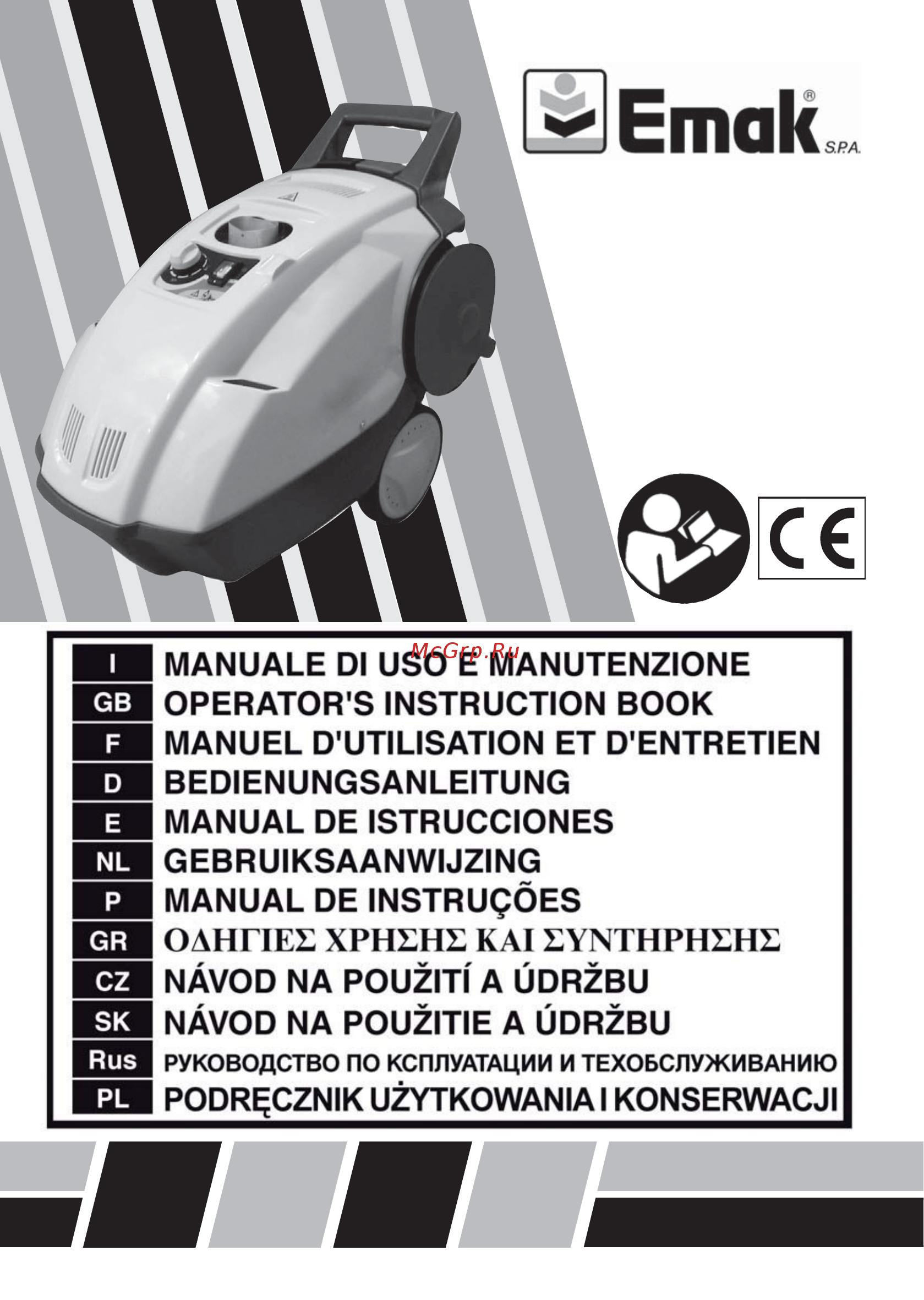 Emak® S.P.A.

CE

McGrp.Ru

| I | MANUALE DI USO E MANUTENZIONE |
|---|---|
| GB | OPERATOR'S INSTRUCTION BOOK |
| F | MANUEL D'UTILISATION ET D'ENTRETIEN |
| D | BEDIENUNGSANLEITUNG |
| E | MANUAL DE ISTRUCCIONES |
| NL | GEBRUIKSAANWIJZING |
| P | MANUAL DE INSTRUÇÕES |
| GR | ΟΔΗΓΙΕΣ ΧΡΗΣΗΣ ΚΑΙ ΣΥΝΤΗΡΗΣΗΣ |
| CZ | NÁVOD NA POUŽITÍ A ÚDRŽBU |
| SK | NÁVOD NA POUŽITIE A ÚDRŽBU |
| Rus | РУКОВОДСТВО ПО КСПЛУАТАЦИИ И ТЕХОБСЛУЖИВАНИЮ |
| PL | PODRĘCZNIK UŻYTKOWANIA I KONSERWACJI |